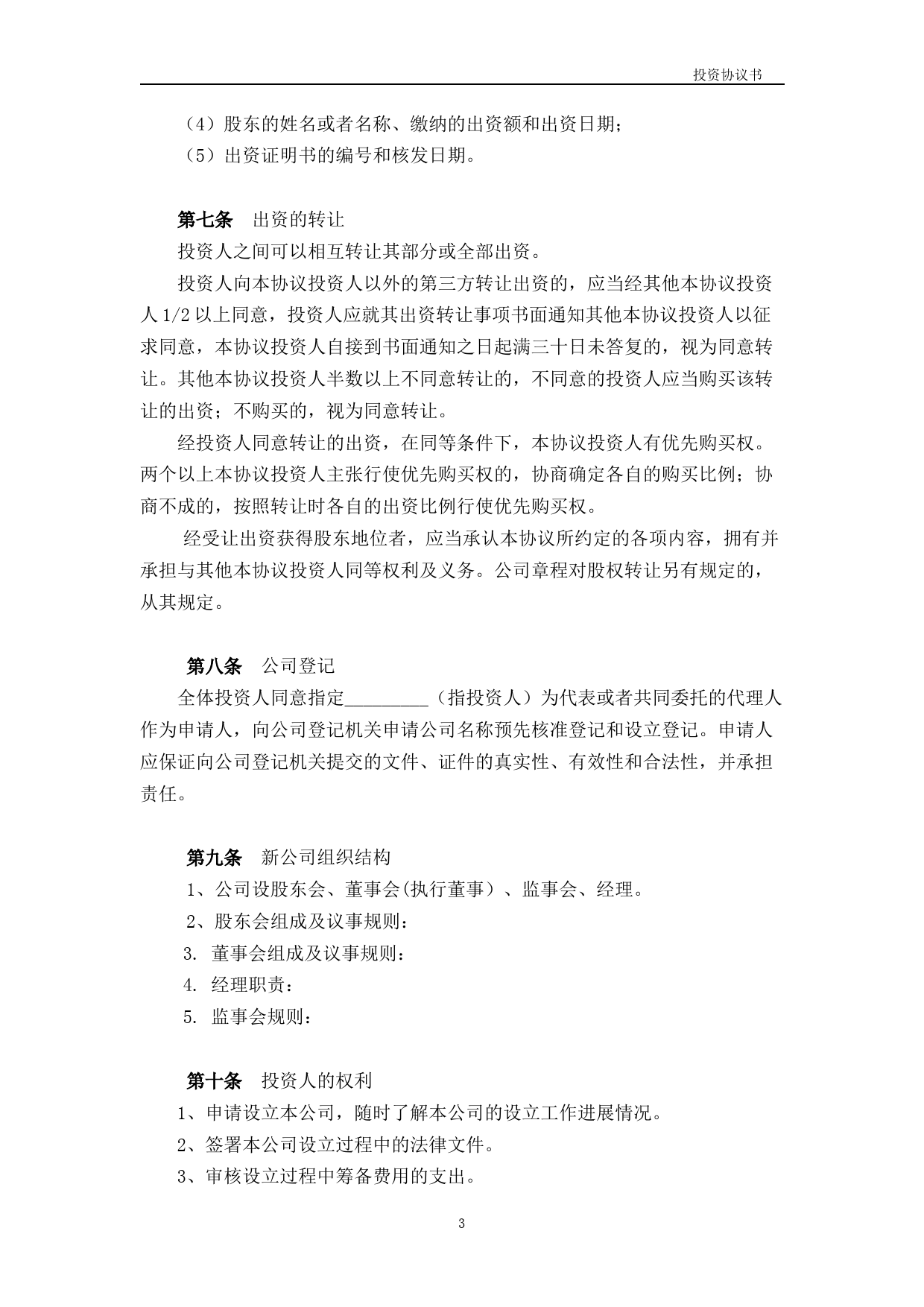 投资协议书

（4）股东的姓名或者名称、缴纳的出资额和出资日期；

（5）出资证明书的编号和核发日期。

第七条　出资的转让

投资人之间可以相互转让其部分或全部出资。

投资人向本协议投资人以外的第三方转让出资的，应当经其他本协议投资人 1/2 以上同意，投资人应就其出资转让事项书面通知其他本协议投资人以征求同意，本协议投资人自接到书面通知之日起满三十日未答复的，视为同意转让。其他本协议投资人半数以上不同意转让的，不同意的投资人应当购买该转让的出资；不购买的，视为同意转让。

经投资人同意转让的出资，在同等条件下，本协议投资人有优先购买权。两个以上本协议投资人主张行使优先购买权的，协商确定各自的购买比例；协商不成的，按照转让时各自的出资比例行使优先购买权。

经受让出资获得股东地位者，应当承认本协议所约定的各项内容，拥有并承担与其他本协议投资人同等权利及义务。公司章程对股权转让另有规定的，从其规定。

第八条　公司登记

全体投资人同意指定_________（指投资人）为代表或者共同委托的代理人作为申请人，向公司登记机关申请公司名称预先核准登记和设立登记。申请人应保证向公司登记机关提交的文件、证件的真实性、有效性和合法性，并承担责任。

第九条　新公司组织结构

1、公司设股东会、董事会(执行董事）、监事会、经理。

2、股东会组成及议事规则：

3. 董事会组成及议事规则：

4. 经理职责：

5. 监事会规则：

第十条　投资人的权利

1、申请设立本公司，随时了解本公司的设立工作进展情况。

2、签署本公司设立过程中的法律文件。

3、审核设立过程中筹备费用的支出。

3